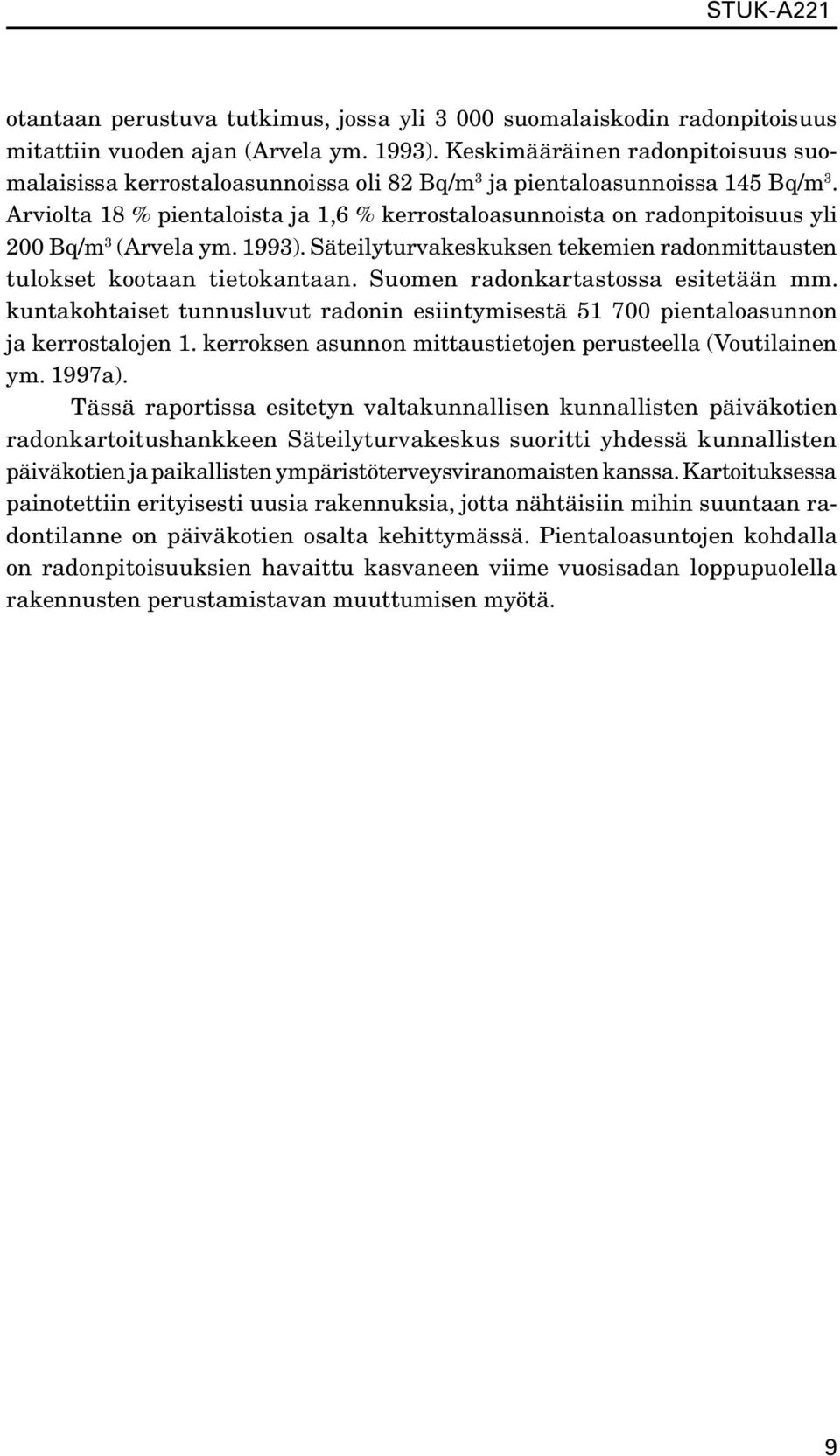 STUK-A221

otantaan perustuva tutkimus, jossa yli 3 000 suomalaiskodin radonpitoisuus mitattiin vuoden ajan (Arvela ym. 1993). Keskimääräinen radonpitoisuus suomalaisissa kerrostaloasunnoissa oli 82 Bq/m$^3$ ja pientaloasunnoissa 145 Bq/m$^3$. Arviolta 18 % pientaloista ja 1,6 % kerrostaloasunnoista on radonpitoisuus yli 200 Bq/m$^3$ (Arvela ym. 1993). Säteilyturvakeskuksen tekemien radonmittausten tulokset kootaan tietokantaan. Suomen radonkartastossa esitetään mm. kuntakohtaiset tunnusluvut radonin esiintymisestä 51 700 pientaloasunnon ja kerrostalojen 1. kerroksen asunnon mittaustietojen perusteella (Voutilainen ym. 1997a).

Tässä raportissa esitetyn valtakunnallisen kunnallisten päiväkotien radonkartoitushankkeen Säteilyturvakeskus suoritti yhdessä kunnallisten päiväkotien ja paikallisten ympäristöterveysviranomaisten kanssa. Kartoituksessa painotettiin erityisesti uusia rakennuksia, jotta nähtäisiin mihin suuntaan radontilanne on päiväkotien osalta kehittymässä. Pientaloasuntojen kohdalla on radonpitoisuuksien havaittu kasvaneen viime vuosisadan loppupuolella rakennusten perustamistavan muuttumisen myötä.

9